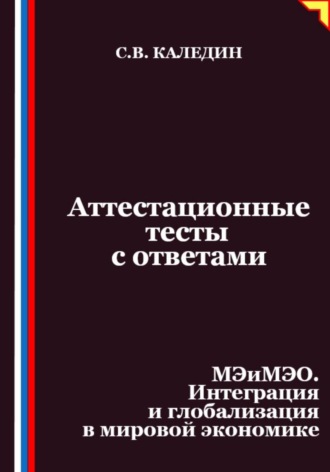 С.В. КАЛЕДИН

Аттестационные тесты с ответами

МЭиМЭО. Интеграция и глобализация в мировой экономике